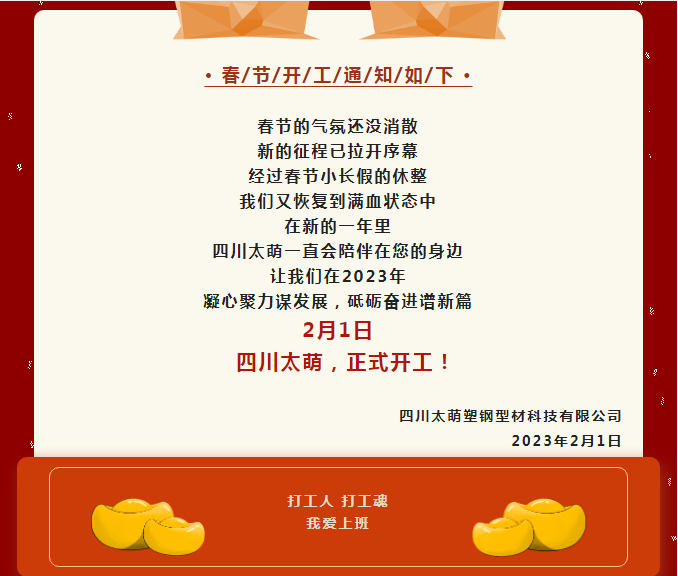 • 春/节/开/工/通/知/如/下 •

春节的气氛还没消散
新的征程已拉开序幕
经过春节小长假的休整
我们又恢复到满血状态中
在新的一年里
四川太萌一直会陪伴在您的身边
让我们在2023年
凝心聚力谋发展，砥砺奋进谱新篇

2月1日
四川太萌，正式开工！

四川太萌塑钢型材科技有限公司
2023年2月1日

打工人 打工魂
我爱上班